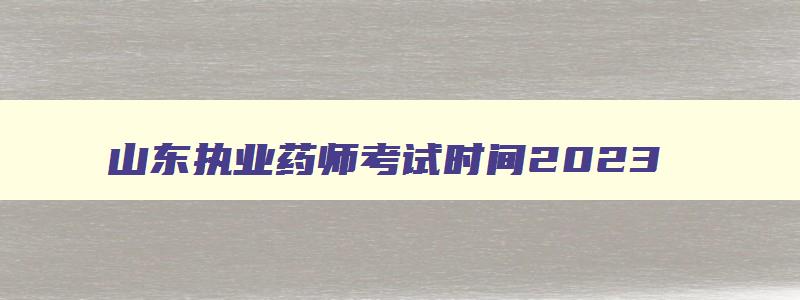 山东执业药师考试时间2023